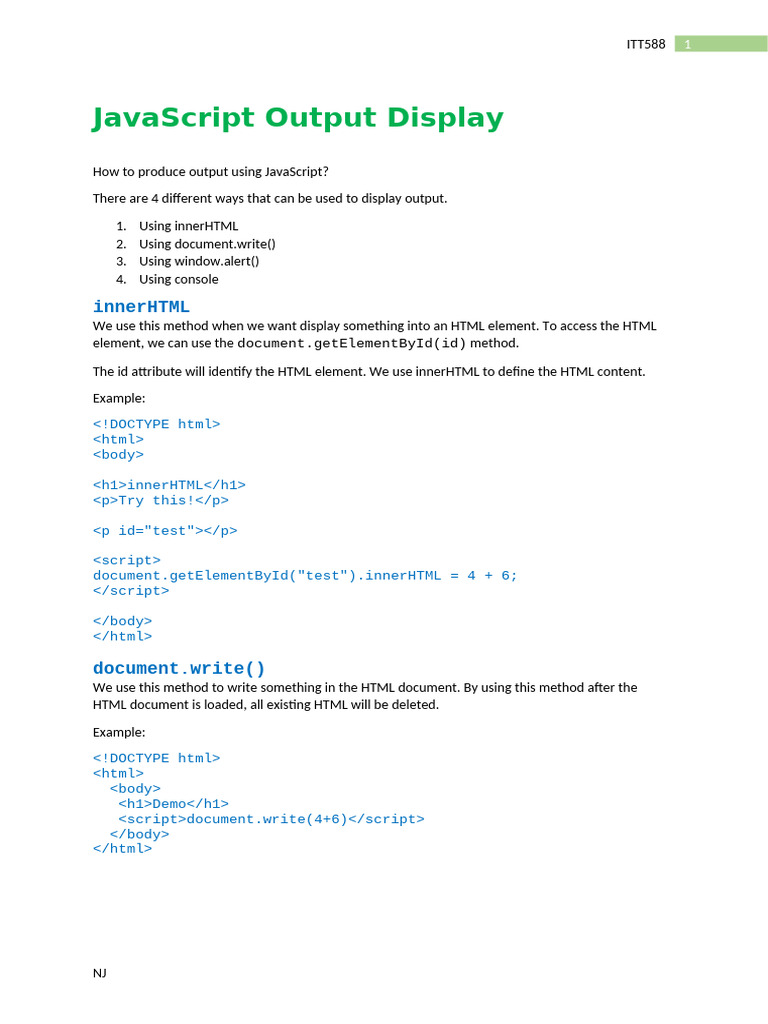 ITT588 1

JavaScript Output Display

How to produce output using JavaScript?

There are 4 different ways that can be used to display output.

1. Using innerHTML
2. Using document.write()
3. Using window.alert()
4. Using console

innerHTML

We use this method when we want display something into an HTML element. To access the HTML element, we can use the document.getElementById(id) method.

The id attribute will identify the HTML element. We use innerHTML to define the HTML content.

Example:

<!DOCTYPE html>
<html>
<body>

<h1>innerHTML</h1>
<p>Try this!</p>

<p id="test"></p>

<script>
document.getElementById("test").innerHTML = 4 + 6;
</script>

</body>
</html>

document.write()

We use this method to write something in the HTML document. By using this method after the HTML document is loaded, all existing HTML will be deleted.

Example:

<!DOCTYPE html>
<html>
<body>
<h1>Demo</h1>
<script>document.write(4+6)</script>
</body>
</html>

NJ